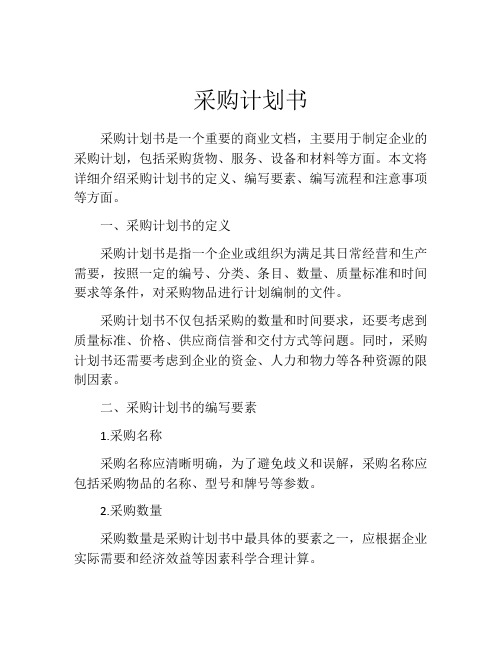 采购计划书

采购计划书是一个重要的商业文档，主要用于制定企业的采购计划，包括采购货物、服务、设备和材料等方面。本文将详细介绍采购计划书的定义、编写要素、编写流程和注意事项等方面。

一、采购计划书的定义

采购计划书是指一个企业或组织为满足其日常经营和生产需要，按照一定的编号、分类、条目、数量、质量标准和时间要求等条件，对采购物品进行计划编制的文件。

采购计划书不仅包括采购的数量和时间要求，还要考虑到质量标准、价格、供应商信誉和交付方式等问题。同时，采购计划书还需要考虑到企业的资金、人力和物力等各种资源的限制因素。

二、采购计划书的编写要素

1.采购名称

采购名称应清晰明确，为了避免歧义和误解，采购名称应包括采购物品的名称、型号和牌号等参数。

2.采购数量

采购数量是采购计划书中最具体的要素之一，应根据企业实际需要和经济效益等因素科学合理计算。